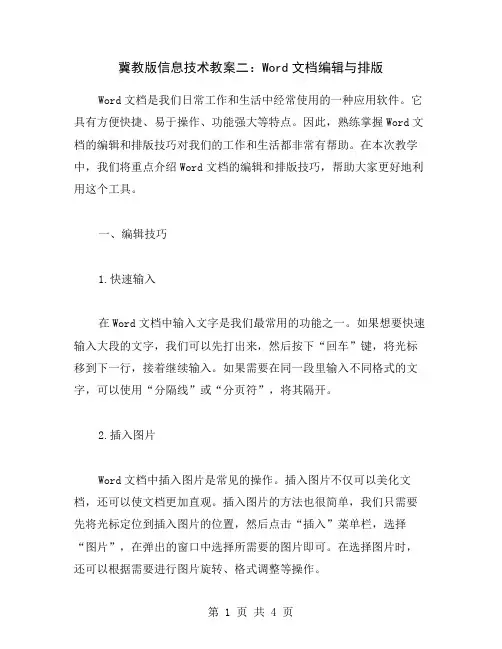 冀教版信息技术教案二：Word 文档编辑与排版

Word 文档是我们日常工作和生活中经常使用的一种应用软件。它具有方便快捷、易于操作、功能强大等特点。因此，熟练掌握 Word 文档的编辑和排版技巧对我们的工作和生活都非常有帮助。在本次教学中，我们将重点介绍 Word 文档的编辑和排版技巧，帮助大家更好地利用这个工具。

一、编辑技巧

1.快速输入

在 Word 文档中输入文字是我们最常用的功能之一。如果想要快速输入大段的文字，我们可以先打出来，然后按下“回车”键，将光标移到下一行，接着继续输入。如果需要在同一段里输入不同格式的文字，可以使用“分隔线”或“分页符”，将其隔开。

2.插入图片

Word 文档中插入图片是常见的操作。插入图片不仅可以美化文档，还可以使文档更加直观。插入图片的方法也很简单，我们只需要先将光标定位到插入图片的位置，然后点击“插入”菜单栏，选择“图片”，在弹出的窗口中选择所需要的图片即可。在选择图片时，还可以根据需要进行图片旋转、格式调整等操作。

第 1 页 共 4 页